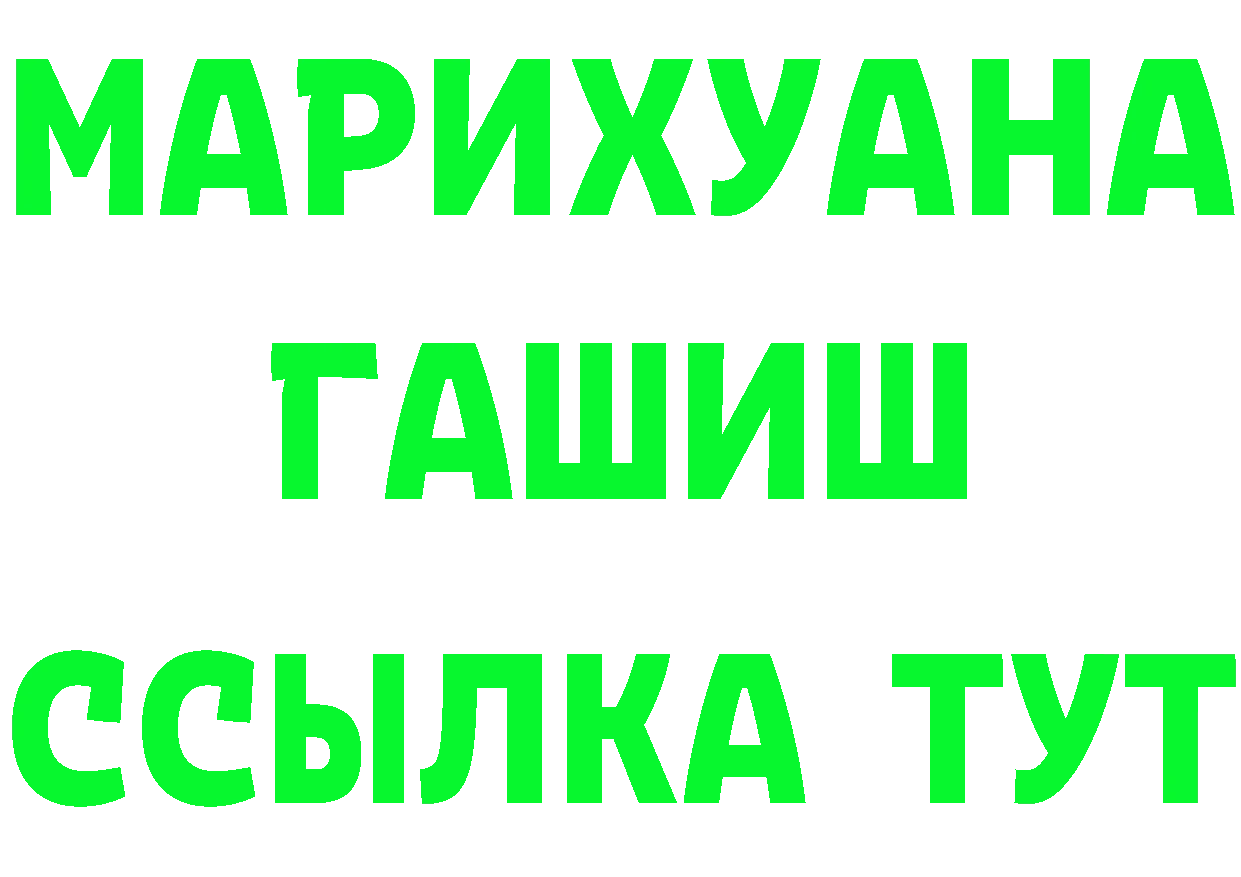 МАРИХУАНА
ГАШИШ
ССЫЛКА ТУТ